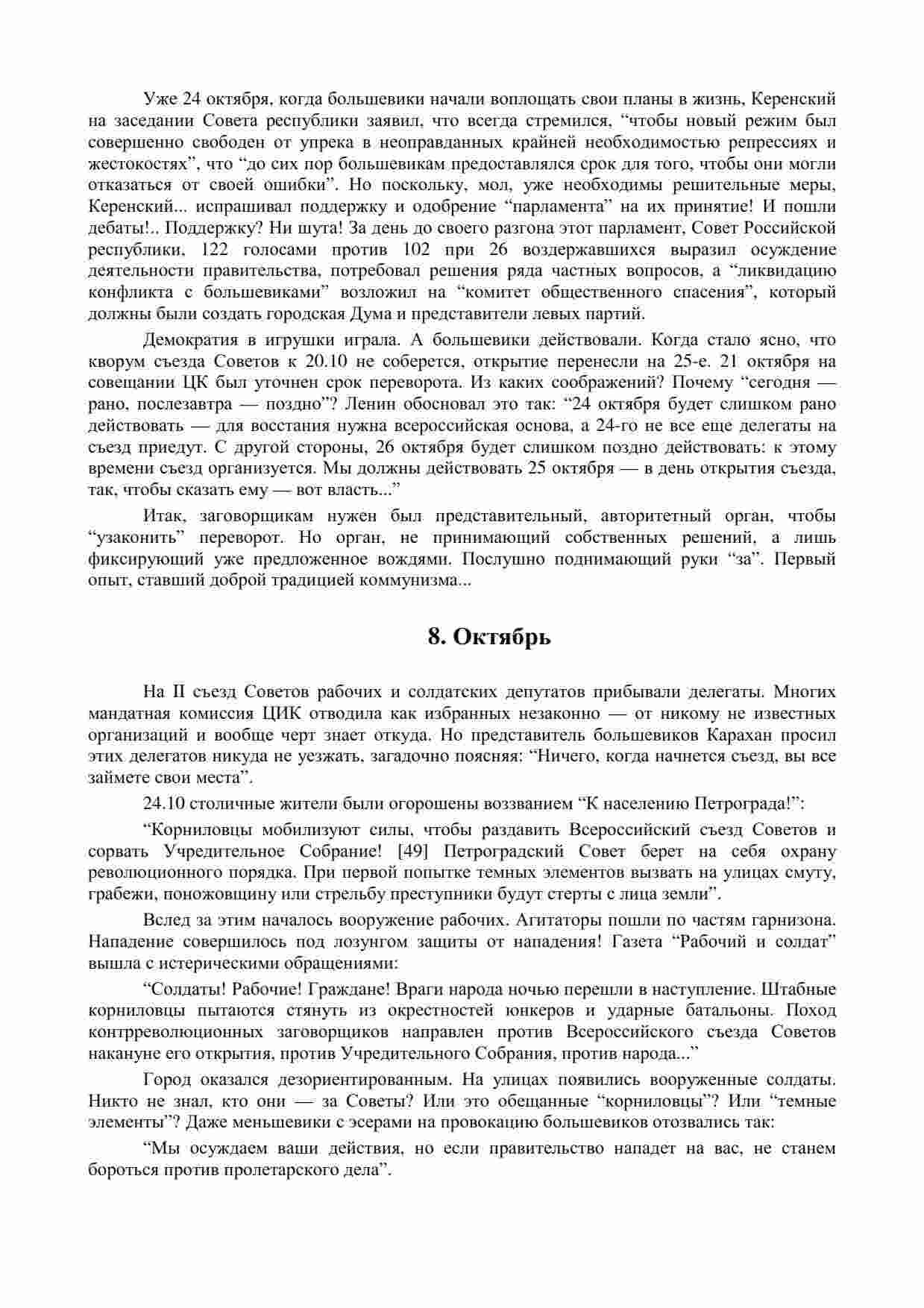 Уже 24 октября, когда большевики начали воплощать свои планы в жизнь, Керенский на заседании Совета республики заявил, что всегда стремился, “чтобы новый режим был совершенно свободен от упрека в неоправданных крайней необходимостью репрессиях и жестокостях”, что “до сих пор большевикам предоставлялся срок для того, чтобы они могли отказаться от своей ошибки”. Но поскольку, мол, уже необходимы решительные меры, Керенский... испрашивал поддержку и одобрение “парламента” на их принятие! И пошли дебаты!.. Поддержку? Ни шута! За день до своего разгона этот парламент, Совет Российской республики, 122 голосами против 102 при 26 воздержавшихся выразил осуждение деятельности правительства, потребовал решения ряда частных вопросов, а “ликвидацию конфликта с большевиками” возложил на “комитет общественного спасения”, который должны были создать городская Дума и представители левых партий.

Демократия в игрушки играла. А большевики действовали. Когда стало ясно, что кворум съезда Советов к 20.10 не соберется, открытие перенесли на 25-е. 21 октября на совещании ЦК был уточнен срок переворота. Из каких соображений? Почему “сегодня — рано, послезавтра — поздно”? Ленин обосновал это так: “24 октября будет слишком рано действовать — для восстания нужна всероссийская основа, а 24-го не все еще делегаты на съезд приедут. С другой стороны, 26 октября будет слишком поздно действовать: к этому времени съезд организуется. Мы должны действовать 25 октября — в день открытия съезда, так, чтобы сказать ему — вот власть...”

Итак, заговорщикам нужен был представительный, авторитетный орган, чтобы “узаконить” переворот. Но орган, не принимающий собственных решений, а лишь фиксирующий уже предложенное вождями. Послушно поднимающий руки “за”. Первый опыт, ставший доброй традицией коммунизма...

8. Октябрь

На II съезд Советов рабочих и солдатских депутатов прибывали делегаты. Многих мандатная комиссия ЦИК отводила как избранных незаконно — от никому не известных организаций и вообще черт знает откуда. Но представитель большевиков Карахан просил этих делегатов никуда не уезжать, загадочно поясняя: “Ничего, когда начнется съезд, вы все займете свои места”.

24.10 столичные жители были огорошены воззванием “К населению Петрограда!”:

“Корниловцы мобилизуют силы, чтобы раздавить Всероссийский съезд Советов и сорвать Учредительное Собрание! [49] Петроградский Совет берет на себя охрану революционного порядка. При первой попытке темных элементов вызвать на улицах смуту, грабежи, поножовщину или стрельбу преступники будут стерты с лица земли”.

Вслед за этим началось вооружение рабочих. Агитаторы пошли по частям гарнизона. Нападение совершилось под лозунгом защиты от нападения! Газета “Рабочий и солдат” вышла с истерическими обращениями:

“Солдаты! Рабочие! Граждане! Враги народа ночью перешли в наступление. Штабные корниловцы пытаются стянуть из окрестностей юнкеров и ударные батальоны. Поход контрреволюционных заговорщиков направлен против Всероссийского съезда Советов накануне его открытия, против Учредительного Собрания, против народа...”

Город оказался дезориентированным. На улицах появились вооруженные солдаты. Никто не знал, кто они — за Советы? Или это обещанные “корниловцы”? Или “темные элементы”? Даже меньшевики с эсерами на провокацию большевиков отозвались так:

“Мы осуждаем ваши действия, но если правительство нападет на вас, не станем бороться против пролетарского дела”.